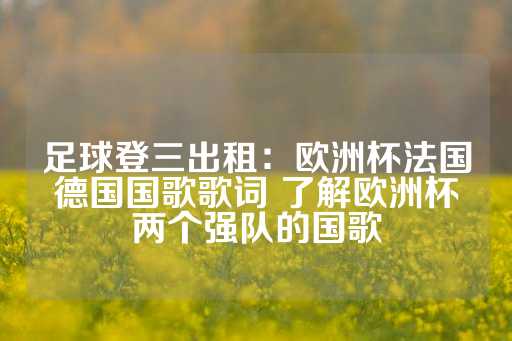 足球登三出租：欧洲杯法国德国国歌歌词 了解欧洲杯两个强队的国歌